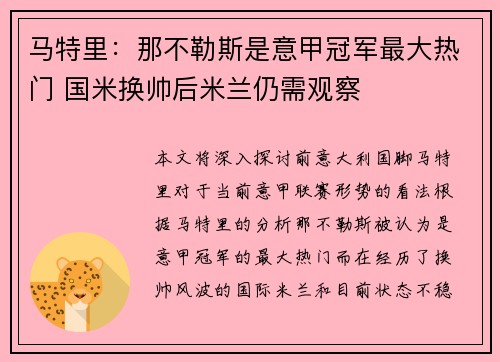 马特里：那不勒斯是意甲冠军最大热门 国米换帅后米兰仍需观察

本文将深入探讨前意大利国脚马特里对于当前意甲联赛形势的看法根据马特里的分析那不勒斯被认为是意甲冠军的最大热门而在经历了换帅风波的国际米兰和目前状态不稳